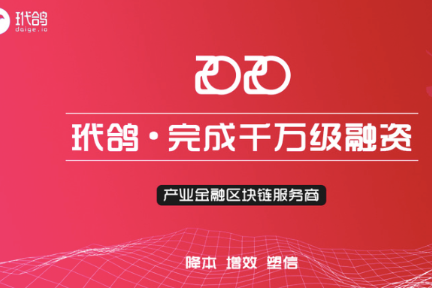 玳鸽
daige.io

2020

玳鸽·完成千万级融资

产业金融区块链服务商

降本 增效 塑信